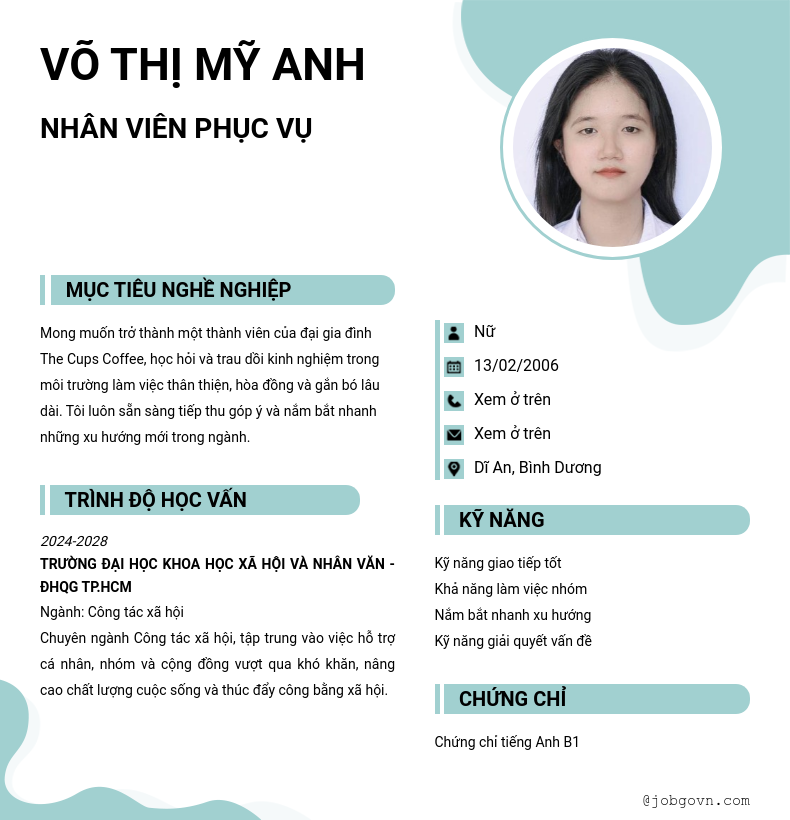 VÕ THỊ MỸ ANH

NHÂN VIÊN PHỤC VỤ

MỤC TIÊU NGHỀ NGHIỆP

Mong muốn trở thành một thành viên của đại gia đình The Cups Coffee, học hỏi và trau dồi kinh nghiệm trong môi trường làm việc thân thiện, hòa đồng và gắn bó lâu dài. Tôi luôn sẵn sàng tiếp thu góp ý và nắm bắt nhanh những xu hướng mới trong ngành.

TRÌNH ĐỘ HỌC VẤN

2024-2028

TRƯỜNG ĐẠI HỌC KHOA HỌC XÃ HỘI VÀ NHÂN VĂN - ĐHQG TP.HCM

Ngành: Công tác xã hội

Chuyên ngành Công tác xã hội, tập trung vào việc hỗ trợ cá nhân, nhóm và cộng đồng vượt qua khó khăn, nâng cao chất lượng cuộc sống và thúc đẩy công bằng xã hội.

Nữ

13/02/2006

Xem ở trên

Xem ở trên

Dĩ An, Bình Dương

KỸ NĂNG

Kỹ năng giao tiếp tốt

Khả năng làm việc nhóm

Nắm bắt nhanh xu hướng

Kỹ năng giải quyết vấn đề

CHỨNG CHỈ

Chứng chỉ tiếng Anh B1

@jobgovn.com